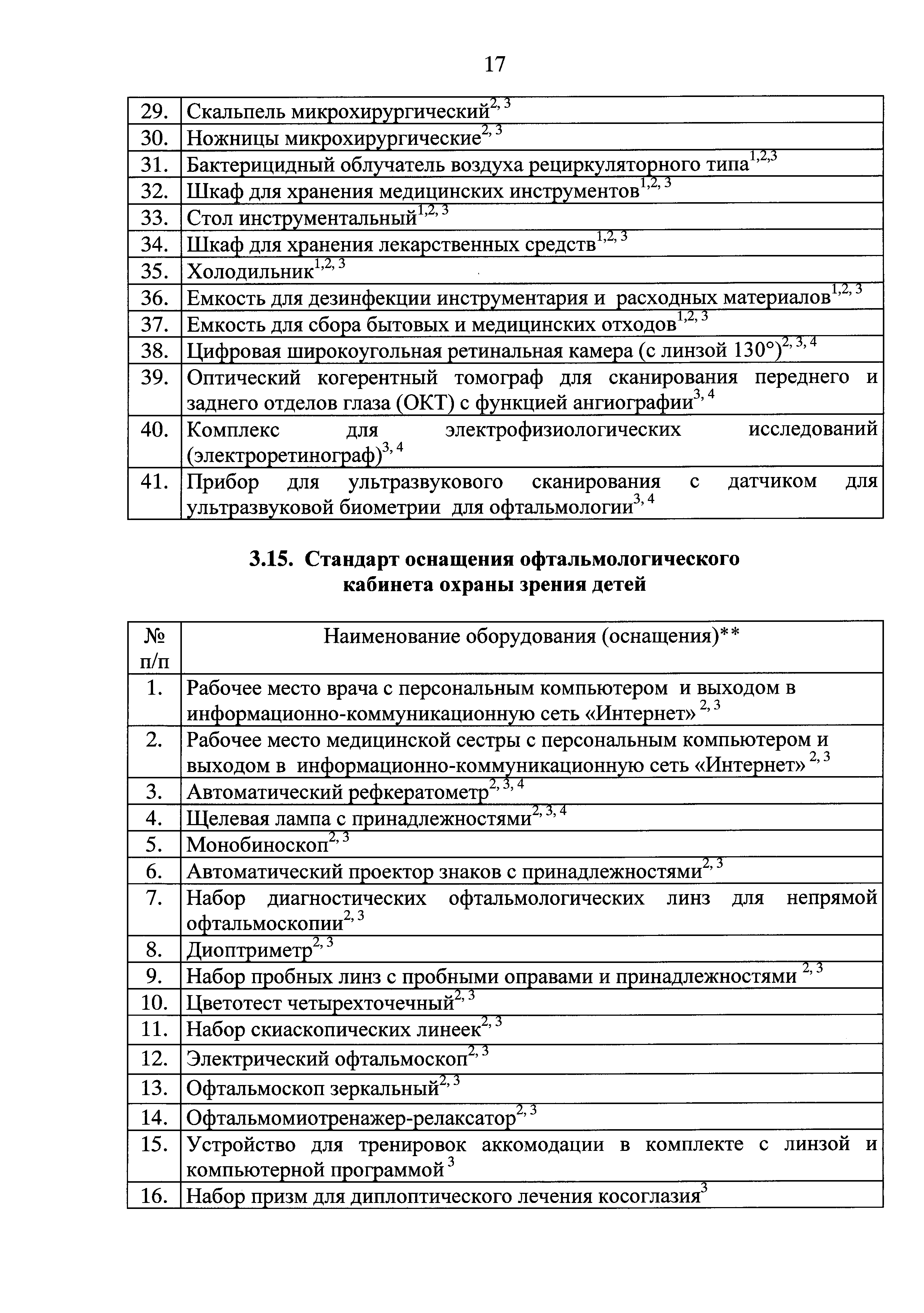 17

| | |
|---|---|
| 29. | Скальпель микрохирургический$^{2, 3}$ |
| 30. | Ножницы микрохирургические$^{2, 3}$ |
| 31. | Бактерицидный облучатель воздуха рециркуляторного типа$^{1,2,3}$ |
| 32. | Шкаф для хранения медицинских инструментов$^{1,2, 3}$ |
| 33. | Стол инструментальный$^{1,2, 3}$ |
| 34. | Шкаф для хранения лекарственных средств$^{1,2, 3}$ |
| 35. | Холодильник$^{1,2, 3}$ |
| 36. | Емкость для дезинфекции инструментария и расходных материалов$^{1,2, 3}$ |
| 37. | Емкость для сбора бытовых и медицинских отходов$^{1,2, 3}$ |
| 38. | Цифровая широкоугольная ретинальная камера (с линзой 130°)$^{2, 3, 4}$ |
| 39. | Оптический когерентный томограф для сканирования переднего и заднего отделов глаза (ОКТ) с функцией ангиографии$^{3, 4}$ |
| 40. | Комплекс для электрофизиологических исследований (электроретинограф)$^{3, 4}$ |
| 41. | Прибор для ультразвукового сканирования с датчиком для ультразвуковой биометрии для офтальмологии$^{3, 4}$ |

3.15. Стандарт оснащения офтальмологического кабинета охраны зрения детей

| № п/п | Наименование оборудования (оснащения)** |
|---|---|
| 1. | Рабочее место врача с персональным компьютером и выходом в информационно-коммуникационную сеть «Интернет» $^{2, 3}$ |
| 2. | Рабочее место медицинской сестры с персональным компьютером и выходом в информационно-коммуникационную сеть «Интернет» $^{2, 3}$ |
| 3. | Автоматический рефкератометр$^{2, 3, 4}$ |
| 4. | Щелевая лампа с принадлежностями$^{2, 3, 4}$ |
| 5. | Монобиноскоп$^{2, 3}$ |
| 6. | Автоматический проектор знаков с принадлежностями$^{2, 3}$ |
| 7. | Набор диагностических офтальмологических линз для непрямой офтальмоскопии$^{2, 3}$ |
| 8. | Диоптриметр$^{2, 3}$ |
| 9. | Набор пробных линз с пробными оправами и принадлежностями $^{2, 3}$ |
| 10. | Цветотест четырехточечный$^{2, 3}$ |
| 11. | Набор скиаскопических линеек$^{2, 3}$ |
| 12. | Электрический офтальмоскоп$^{2, 3}$ |
| 13. | Офтальмоскоп зеркальный$^{2, 3}$ |
| 14. | Офтальмомиотренажер-релаксатор$^{2, 3}$ |
| 15. | Устройство для тренировок аккомодации в комплекте с линзой и компьютерной программой $^{3}$ |
| 16. | Набор призм для диплоптического лечения косоглазия$^{3}$ |